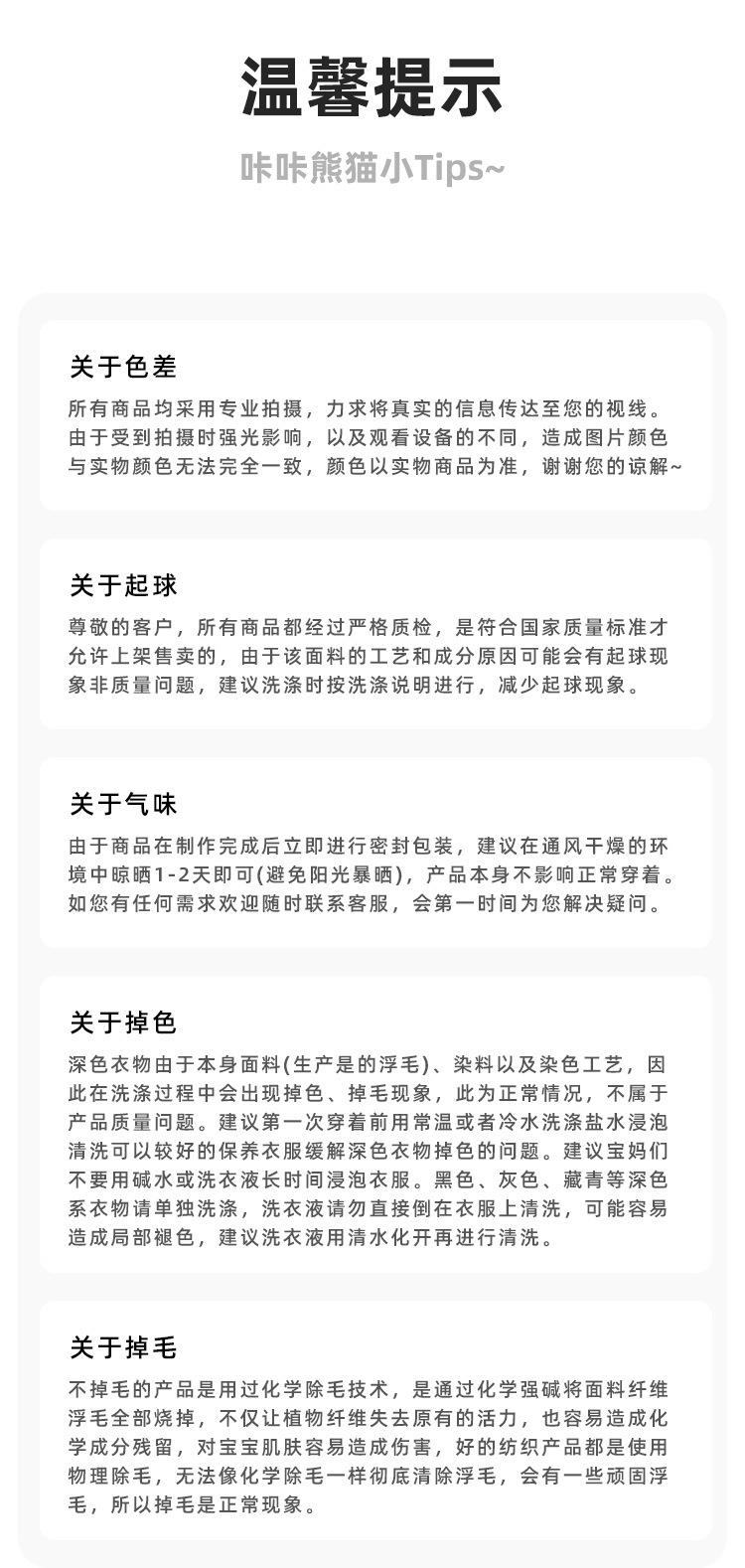 温馨提示

咔咔熊猫小Tips~

关于色差

所有商品均采用专业拍摄，力求将真实的信息传达至您的视线。由于受到拍摄时强光影响，以及观看设备的不同，造成图片颜色与实物颜色无法完全一致，颜色以实物商品为准，谢谢您的谅解~

关于起球

尊敬的客户，所有商品都经过严格质检，是符合国家质量标准才允许上架售卖的，由于该面料的工艺和成分原因可能会有起球现象非质量问题，建议洗涤时按洗涤说明进行，减少起球现象。

关于气味

由于商品在制作完成后立即进行密封包装，建议在通风干燥的环境中晾晒1-2天即可(避免阳光暴晒)，产品本身不影响正常穿着。如您有任何需求欢迎随时联系客服，会第一时间为您解决疑问。

关于掉色

深色衣物由于本身面料(生产是的浮毛)、染料以及染色工艺，因此在洗涤过程中会出现掉色、掉毛现象，此为正常情况，不属于产品质量问题。建议第一次穿着前用常温或者冷水洗涤盐水浸泡清洗可以较好的保养衣服缓解深色衣物掉色的问题。建议宝妈们不要用碱水或洗衣液长时间浸泡衣服。黑色、灰色、藏青等深色系衣物请单独洗涤，洗衣液请勿直接倒在衣服上清洗，可能容易造成局部褪色，建议洗衣液用清水化开再进行清洗。

关于掉毛

不掉毛的产品是用过化学除毛技术，是通过化学强碱将面料纤维浮毛全部烧掉，不仅让植物纤维失去原有的活力，也容易造成化学成分残留，对宝宝肌肤容易造成伤害，好的纺织产品都是使用物理除毛，无法像化学除毛一样彻底清除浮毛，会有一些顽固浮毛，所以掉毛是正常现象。